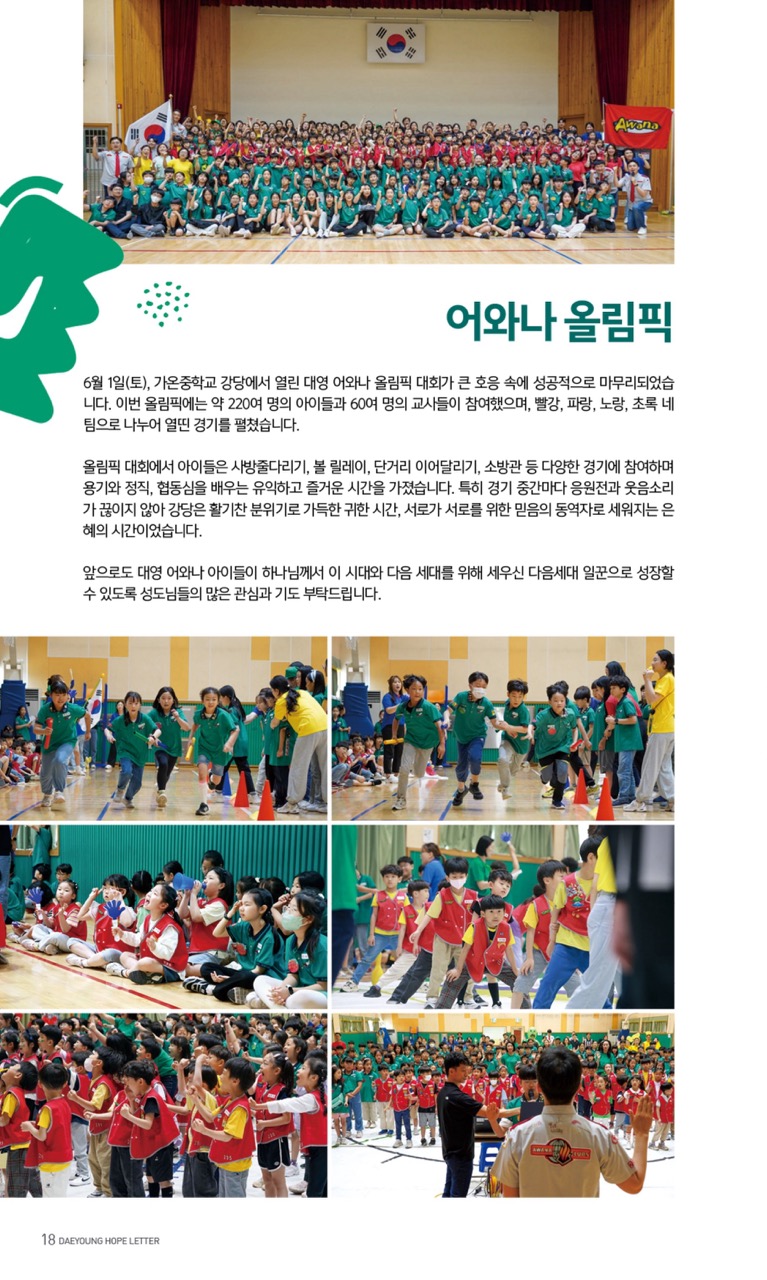 Awana

어와나 올림픽

6월 1일(토), 가온중학교 강당에서 열린 대영 어와나 올림픽 대회가 큰 호응 속에 성공적으로 마무리되었습니다. 이번 올림픽에는 약 220여 명의 아이들과 60여 명의 교사들이 참여했으며, 빨강, 파랑, 노랑, 초록 네 팀으로 나누어 열띤 경기를 펼쳤습니다.

올림픽 대회에서 아이들은 사방줄다리기, 볼 릴레이, 단거리 이어달리기, 소방관 등 다양한 경기에 참여하며 용기와 정직, 협동심을 배우는 유익하고 즐거운 시간을 가졌습니다. 특히 경기 중간마다 응원전과 웃음소리가 끊이지 않아 강당은 활기찬 분위기로 가득한 귀한 시간, 서로가 서로를 위한 믿음의 동역자로 세워지는 은혜의 시간이었습니다.

앞으로도 대영 어와나 아이들이 하나님께서 이 시대와 다음 세대를 위해 세우신 다음세대 일꾼으로 성장할 수 있도록 성도님들의 많은 관심과 기도 부탁드립니다.

18 DAEYOUNG HOPE LETTER